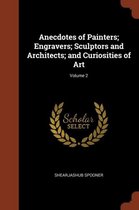 Anecdotes of Painters; Engravers; Sculptors and Architects; and Curiosities of Art

Volume 2

Scholar
SELECT

SHEARJASHUB SPOONER